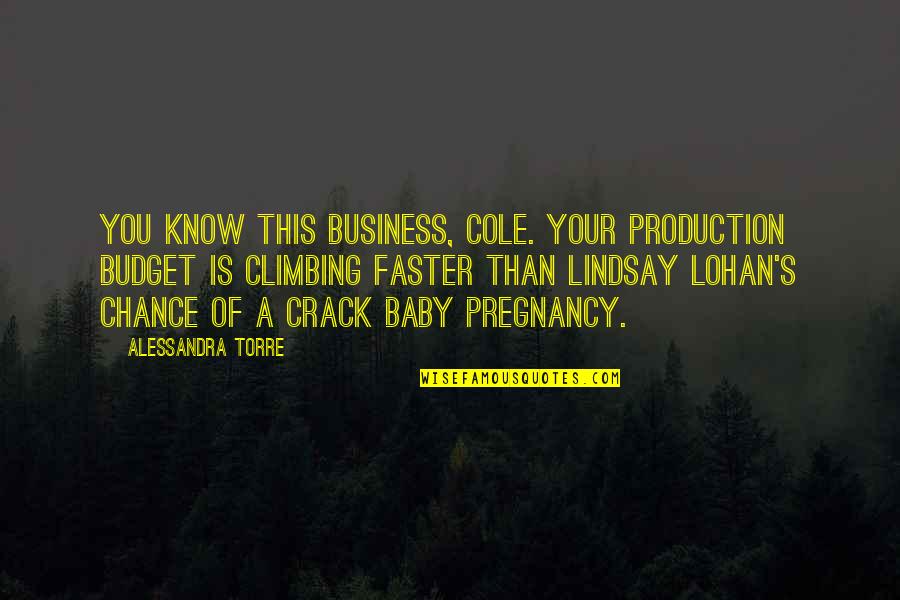 YOU KNOW THIS BUSINESS, COLE. YOUR PRODUCTION BUDGET IS CLIMBING FASTER THAN LINDSAY LOHAN'S CHANCE OF A CRACK BABY PREGNANCY.

ALESSANDRA TORRE

WISEFAMOUSQUOTES.COM